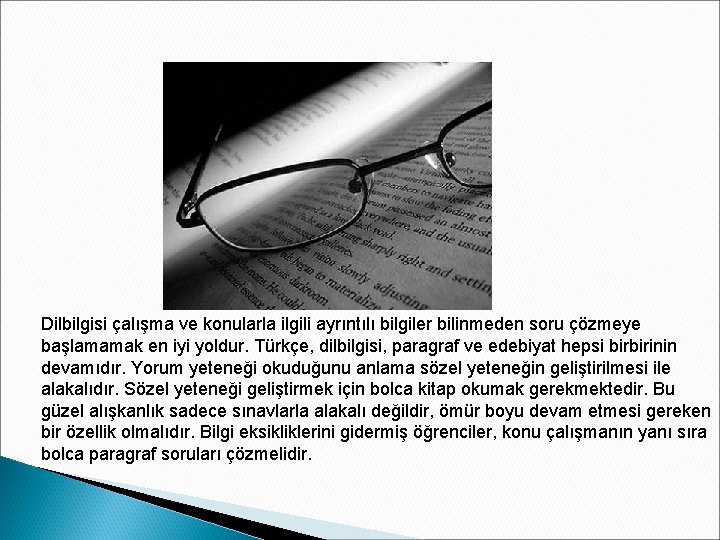 Dilbilgisi çalışma ve konularla ilgili ayrıntılı bilgiler bilinmeden soru çözmeye başlamamak en iyi yoldur. Türkçe, dilbilgisi, paragraf ve edebiyat hepsi birbirinin devamıdır. Yorum yeteneği okuduğunu anlama sözel yeteneğin geliştirilmesi ile alakalıdır. Sözel yeteneği geliştirmek için bolca kitap okumak gerekmektedir. Bu güzel alışkanlık sadece sınavlarla alakalı değildir, ömür boyu devam etmesi gereken bir özellik olmalıdır. Bilgi eksikliklerini gidermiş öğrenciler, konu çalışmanın yanı sıra bolca paragraf soruları çözmelidir.